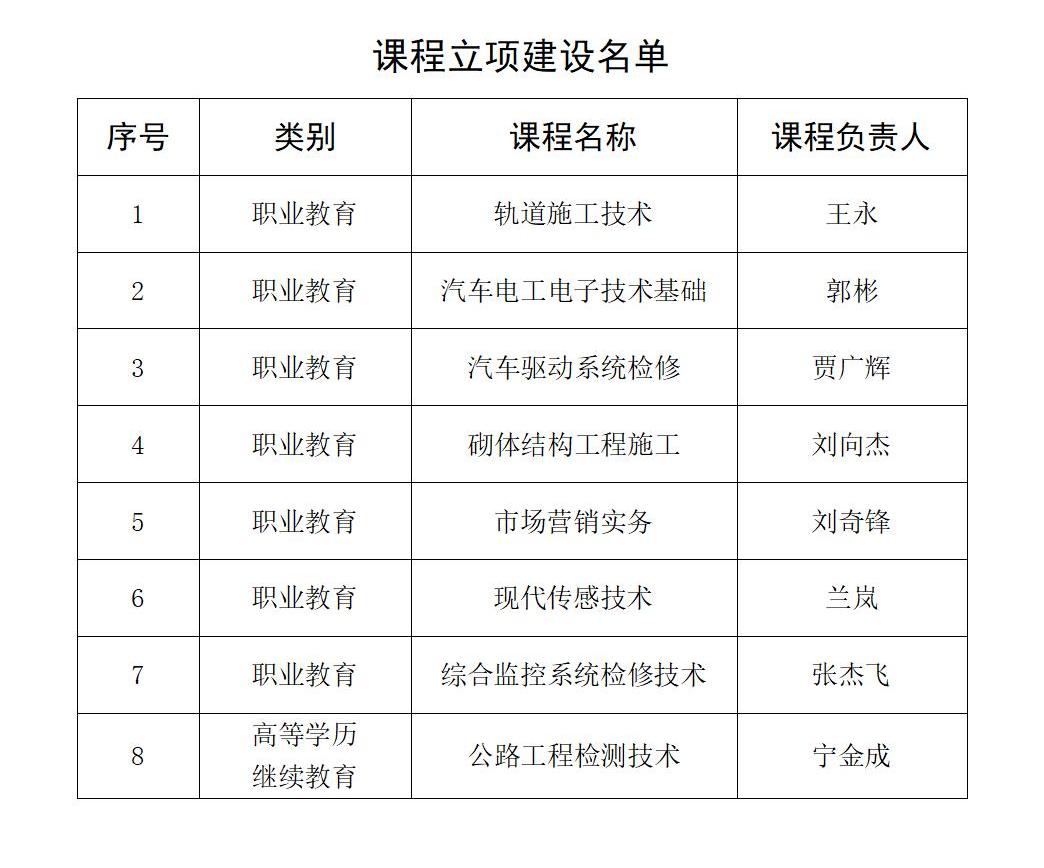 课程立项建设名单

| 序号 | 类别 | 课程名称 | 课程负责人 |
|---|---|---|---|
| 1 | 职业教育 | 轨道施工技术 | 王永 |
| 2 | 职业教育 | 汽车电工电子技术基础 | 郭彬 |
| 3 | 职业教育 | 汽车驱动系统检修 | 贾广辉 |
| 4 | 职业教育 | 砌体结构工程施工 | 刘向杰 |
| 5 | 职业教育 | 市场营销实务 | 刘奇锋 |
| 6 | 职业教育 | 现代传感技术 | 兰岚 |
| 7 | 职业教育 | 综合监控系统检修技术 | 张杰飞 |
| 8 | 高等学历继续教育 | 公路工程检测技术 | 宁金成 |